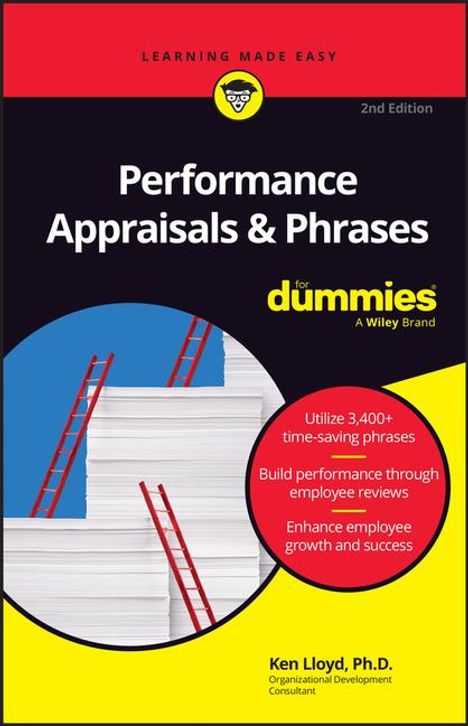 LEARNING MADE EASY

2nd Edition

Performance Appraisals & Phrases

for dummies
A Wiley Brand

Utilize 3,400+ time-saving phrases

Build performance through employee reviews

Enhance employee growth and success

Ken Lloyd, Ph.D.
Organizational Development Consultant